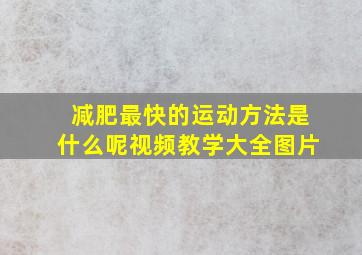 减肥最快的运动方法是什么呢视频教学大全图片